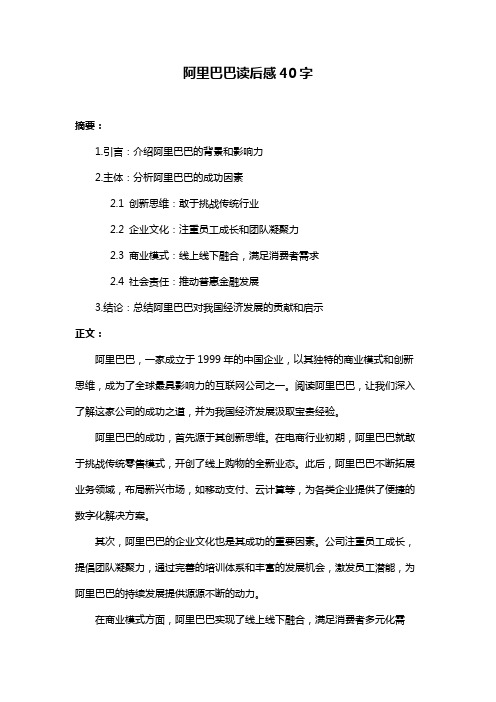 阿里巴巴读后感40字

摘要：

1.引言：介绍阿里巴巴的背景和影响力

2.主体：分析阿里巴巴的成功因素

2.1 创新思维：敢于挑战传统行业

2.2 企业文化：注重员工成长和团队凝聚力

2.3 商业模式：线上线下融合，满足消费者需求

2.4 社会责任：推动普惠金融发展

3.结论：总结阿里巴巴对我国经济发展的贡献和启示

正文：

阿里巴巴，一家成立于1999年的中国企业，以其独特的商业模式和创新思维，成为了全球最具影响力的互联网公司之一。阅读阿里巴巴，让我们深入了解这家公司的成功之道，并为我国经济发展汲取宝贵经验。

阿里巴巴的成功，首先源于其创新思维。在电商行业初期，阿里巴巴就敢于挑战传统零售模式，开创了线上购物的全新业态。此后，阿里巴巴不断拓展业务领域，布局新兴市场，如移动支付、云计算等，为各类企业提供了便捷的数字化解决方案。

其次，阿里巴巴的企业文化也是其成功的重要因素。公司注重员工成长，提倡团队凝聚力，通过完善的培训体系和丰富的发展机会，激发员工潜能，为阿里巴巴的持续发展提供源源不断的动力。

在商业模式方面，阿里巴巴实现了线上线下融合，满足消费者多元化需